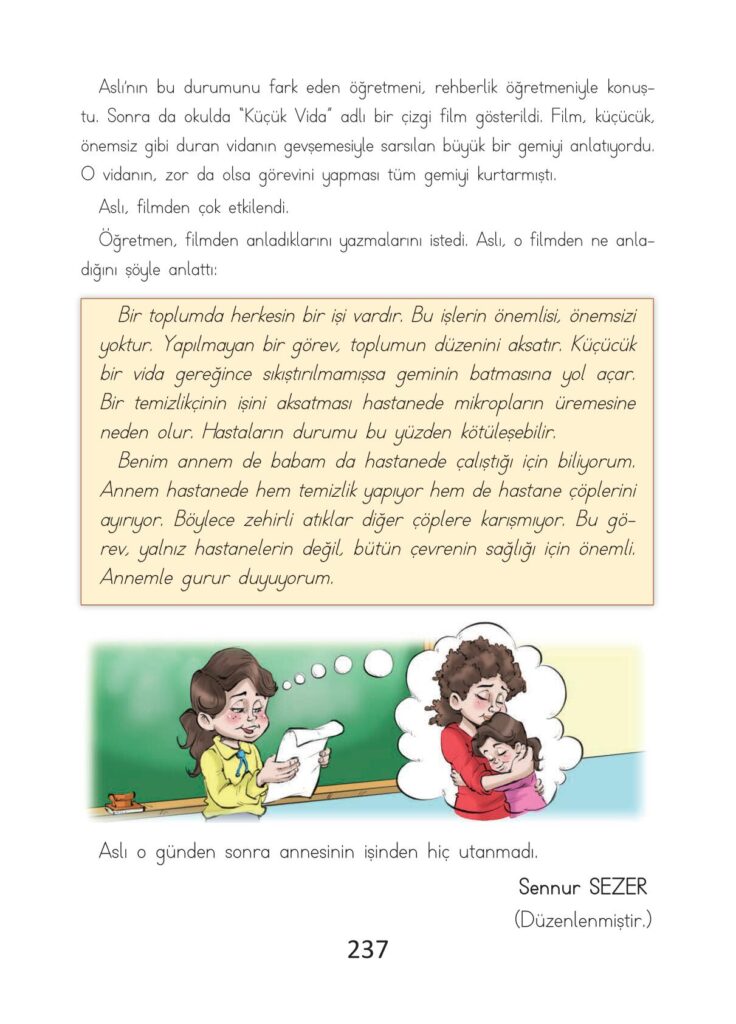 Aslı'nın bu durumunu fark eden öğretmeni, rehberlik öğretmeniyle konuştu. Sonra da okulda "Küçük Vida" adlı bir çizgi film gösterildi. Film, küçücük, önemsiz gibi duran vidanın gevşemesiyle sarsılan büyük bir gemiyi anlatıyordu. O vidanın, zor da olsa görevini yapması tüm gemiyi kurtarmıştı.

Aslı, filmden çok etkilendi.

Öğretmen, filmden anladıklarını yazmalarını istedi. Aslı, o filmden ne anladığını şöyle anlattı:

Bir toplumda herkesin bir işi vardır. Bu işlerin önemlisi, önemsizi yoktur. Yapılmayan bir görev, toplumun düzenini aksatır. Küçücük bir vida gereğince sıkıştırılmamışsa geminin batmasına yol açar. Bir temizlikçinin işini aksatması hastanede mikropların üremesine neden olur. Hastaların durumu bu yüzden kötüleşebilir.

Benim annem de babam da hastanede çalıştığı için biliyorum. Annem hastanede hem temizlik yapıyor hem de hastane çöplerini ayırıyor. Böylece zehirli atıklar diğer çöplere karışmıyor. Bu görev, yalnız hastanelerin değil, bütün çevrenin sağlığı için önemli. Annemle gurur duyuyorum.

Aslı o günden sonra annesinin işinden hiç utanmadı.

Sennur SEZER
(Düzenlenmiştir.)

237